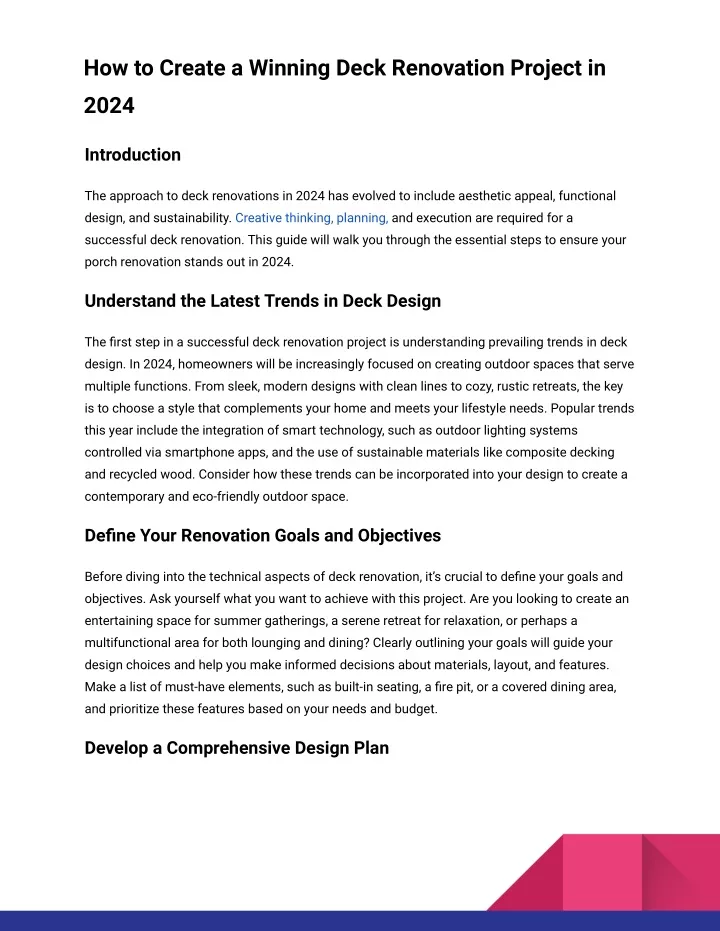 How to Create a Winning Deck Renovation Project in 2024

Introduction

The approach to deck renovations in 2024 has evolved to include aesthetic appeal, functional design, and sustainability. Creative thinking, planning, and execution are required for a successful deck renovation. This guide will walk you through the essential steps to ensure your porch renovation stands out in 2024.

Understand the Latest Trends in Deck Design

The first step in a successful deck renovation project is understanding prevailing trends in deck design. In 2024, homeowners will be increasingly focused on creating outdoor spaces that serve multiple functions. From sleek, modern designs with clean lines to cozy, rustic retreats, the key is to choose a style that complements your home and meets your lifestyle needs. Popular trends this year include the integration of smart technology, such as outdoor lighting systems controlled via smartphone apps, and the use of sustainable materials like composite decking and recycled wood. Consider how these trends can be incorporated into your design to create a contemporary and eco-friendly outdoor space.

Define Your Renovation Goals and Objectives

Before diving into the technical aspects of deck renovation, it's crucial to define your goals and objectives. Ask yourself what you want to achieve with this project. Are you looking to create an entertaining space for summer gatherings, a serene retreat for relaxation, or perhaps a multifunctional area for both lounging and dining? Clearly outlining your goals will guide your design choices and help you make informed decisions about materials, layout, and features. Make a list of must-have elements, such as built-in seating, a fire pit, or a covered dining area, and prioritize these features based on your needs and budget.

Develop a Comprehensive Design Plan